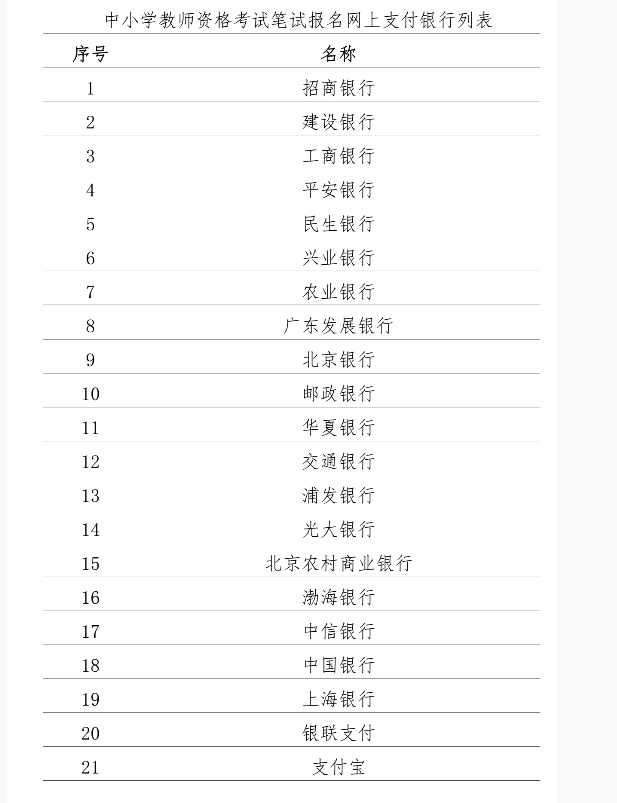 中小学教师资格考试笔试报名网上支付银行列表

| 序号 | 名称 |
|---|---|
| 1 | 招商银行 |
| 2 | 建设银行 |
| 3 | 工商银行 |
| 4 | 平安银行 |
| 5 | 民生银行 |
| 6 | 兴业银行 |
| 7 | 农业银行 |
| 8 | 广东发展银行 |
| 9 | 北京银行 |
| 10 | 邮政银行 |
| 11 | 华夏银行 |
| 12 | 交通银行 |
| 13 | 浦发银行 |
| 14 | 光大银行 |
| 15 | 北京农村商业银行 |
| 16 | 渤海银行 |
| 17 | 中信银行 |
| 18 | 中国银行 |
| 19 | 上海银行 |
| 20 | 银联支付 |
| 21 | 支付宝 |